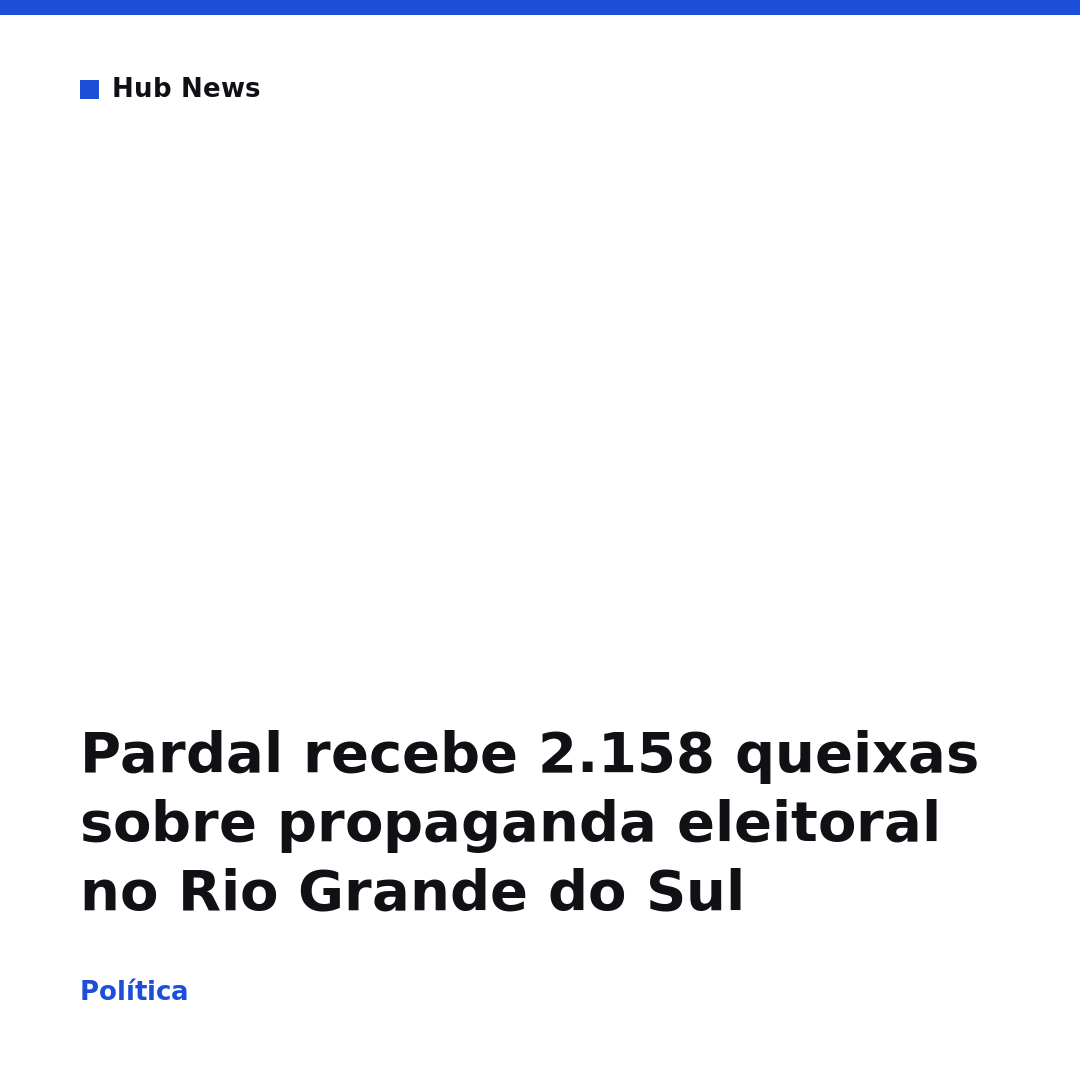 Hub News

Pardal recebe 2.158 queixas sobre propaganda eleitoral no Rio Grande do Sul

Política